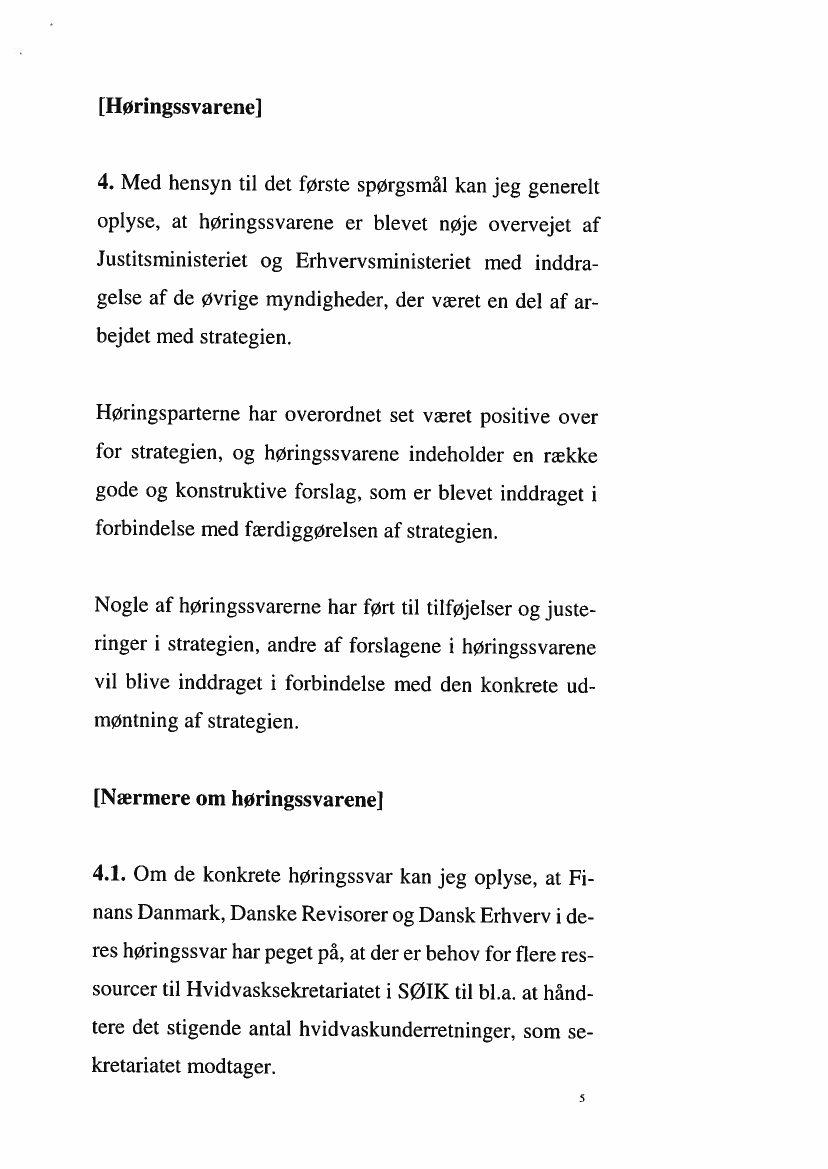 [Høringssvarene]

4. Med hensyn til det første spørgsmål kan jeg generelt oplyse, at høringssvarene er blevet nøje overvejet af Justitsministeriet og Erhvervsministeriet med inddragelse af de øvrige myndigheder, der været en del af arbejdet med strategien.

Høringsparterne har overordnet set været positive over for strategien, og høringssvarene indeholder en række gode og konstruktive forslag, som er blevet inddraget i forbindelse med færdiggørelsen af strategien.

Nogle af høringssvarerne har ført til tilføjelser og justeringer i strategien, andre af forslagene i høringssvarene vil blive inddraget i forbindelse med den konkrete udmøntning af strategien.

[Nærmere om høringssvarene]

4.1. Om de konkrete høringssvar kan jeg oplyse, at Finans Danmark, Danske Revisorer og Dansk Erhverv i deres høringssvar har peget på, at der er behov for flere ressourcer til Hvidvasksekretariatet i SØIK til bl.a. at håndtere det stigende antal hvidvaskunderretninger, som sekretariatet modtager.

5